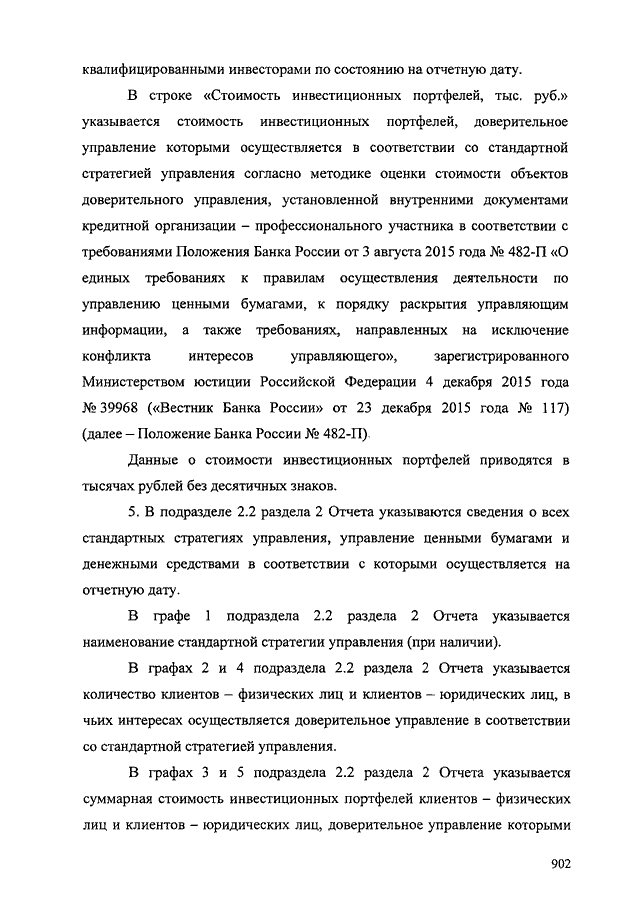 квалифицированными инвесторами по состоянию на отчетную дату.

В строке «Стоимость инвестиционных портфелей, тыс. руб.» указывается стоимость инвестиционных портфелей, доверительное управление которыми осуществляется в соответствии со стандартной стратегией управления согласно методике оценки стоимости объектов доверительного управления, установленной внутренними документами кредитной организации – профессионального участника в соответствии с требованиями Положения Банка России от 3 августа 2015 года № 482-П «О единых требованиях к правилам осуществления деятельности по управлению ценными бумагами, к порядку раскрытия управляющим информации, а также требованиях, направленных на исключение конфликта интересов управляющего», зарегистрированного Министерством юстиции Российской Федерации 4 декабря 2015 года № 39968 («Вестник Банка России» от 23 декабря 2015 года № 117) (далее – Положение Банка России № 482-П).

Данные о стоимости инвестиционных портфелей приводятся в тысячах рублей без десятичных знаков.

5. В подразделе 2.2 раздела 2 Отчета указываются сведения о всех стандартных стратегиях управления, управление ценными бумагами и денежными средствами в соответствии с которыми осуществляется на отчетную дату.

В графе 1 подраздела 2.2 раздела 2 Отчета указывается наименование стандартной стратегии управления (при наличии).

В графах 2 и 4 подраздела 2.2 раздела 2 Отчета указывается количество клиентов – физических лиц и клиентов – юридических лиц, в чьих интересах осуществляется доверительное управление в соответствии со стандартной стратегией управления.

В графах 3 и 5 подраздела 2.2 раздела 2 Отчета указывается суммарная стоимость инвестиционных портфелей клиентов – физических лиц и клиентов – юридических лиц, доверительное управление которыми

902